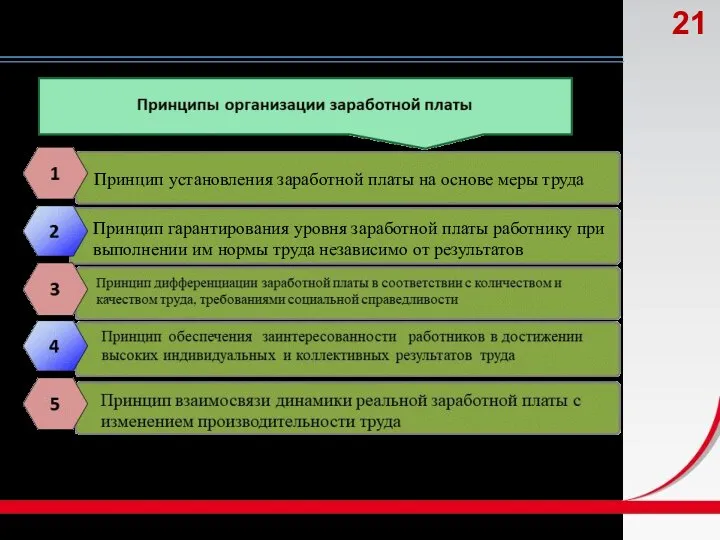 21

Принципы организации заработной платы

1

Принцип установления заработной платы на основе меры труда

2

Принцип гарантирования уровня заработной платы работнику при выполнении им нормы труда независимо от результатов

3

Принцип дифференциации заработной платы в соответствии с количеством и качеством труда, требованиями социальной справедливости

4

Принцип обеспечения заинтересованности работников в достижении высоких индивидуальных и коллективных результатов труда

5

Принцип взаимосвязи динамики реальной заработной платы с изменением производительности труда